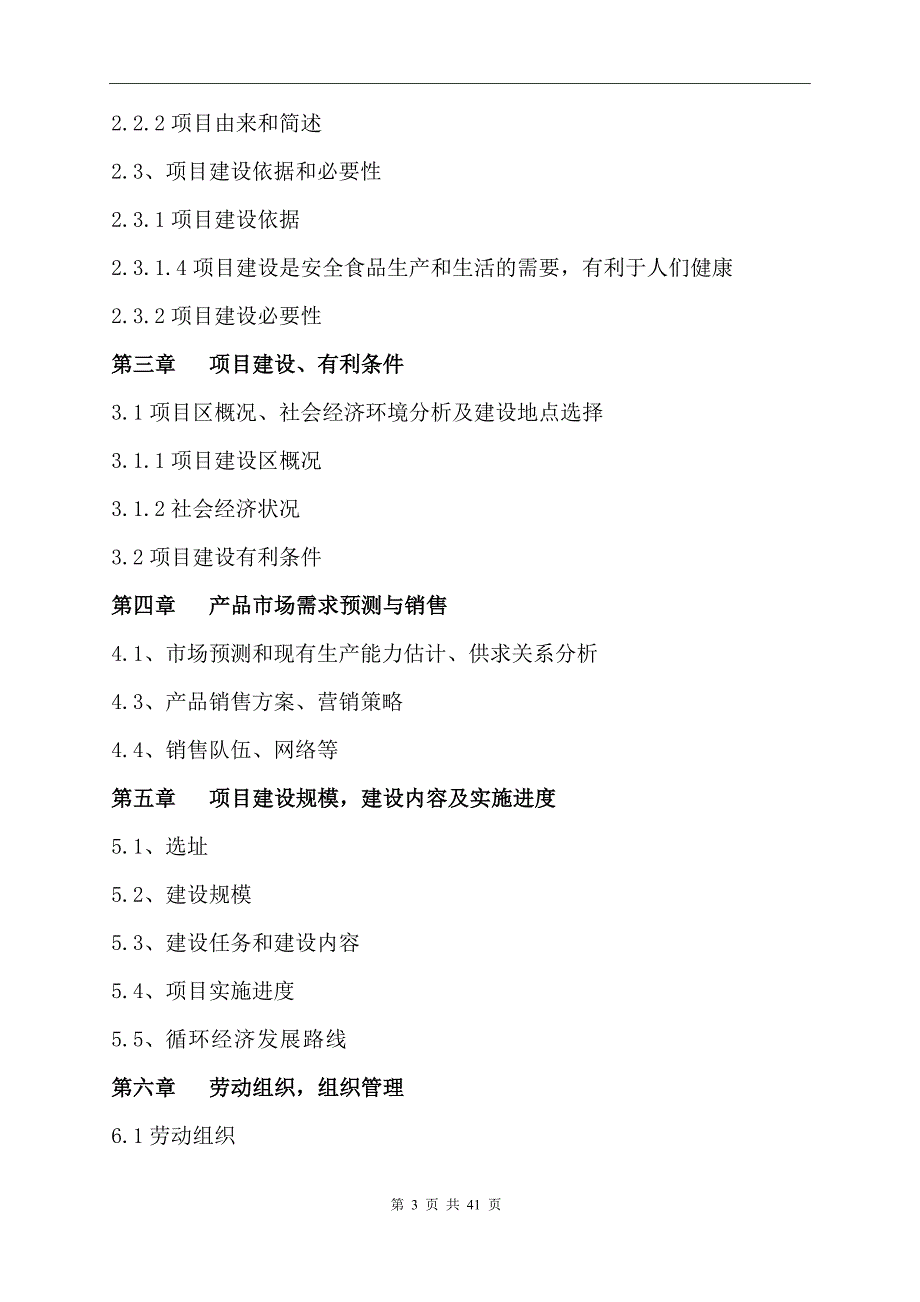 2.2.2 项目由来和简述

2.3、项目建设依据和必要性

2.3.1 项目建设依据

2.3.1.4 项目建设是安全食品生产和生活的需要，有利于人们健康

2.3.2 项目建设必要性

第三章　　项目建设、有利条件

3.1 项目区概况、社会经济环境分析及建设地点选择

3.1.1 项目建设区概况

3.1.2 社会经济状况

3.2 项目建设有利条件

第四章　　产品市场需求预测与销售

4.1、市场预测和现有生产能力估计、供求关系分析

4.3、产品销售方案、营销策略

4.4、销售队伍、网络等

第五章　　项目建设规模，建设内容及实施进度

5.1、选址

5.2、建设规模

5.3、建设任务和建设内容

5.4、项目实施进度

5.5、循环经济发展路线

第六章　　劳动组织，组织管理

6.1 劳动组织

第 3 页 共 41 页